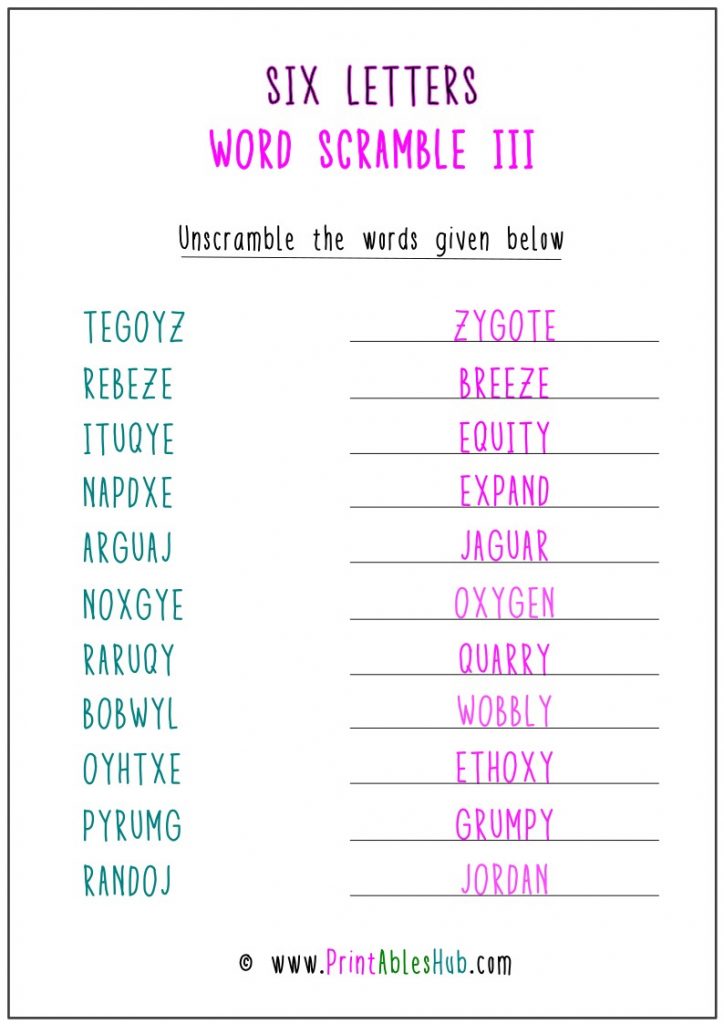 SIX LETTERS
WORD SCRAMBLE III

Unscramble the words given below

TEGOYZ ZYGOTE
REBEZE BREEZE
ITUQYE EQUITY
NAPDXE EXPAND
ARGUAJ JAGUAR
NOXGYE OXYGEN
RARUQY QUARRY
BOBWYL WOBBLY
OYHTXE ETHOXY
PYRUMG GRUMPY
RANDOJ JORDAN

© www.PrintAblesHub.com